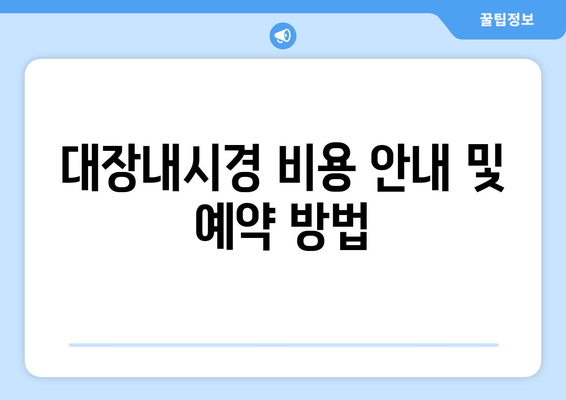 꿀팁정보

대장내시경 비용 안내 및 예약 방법